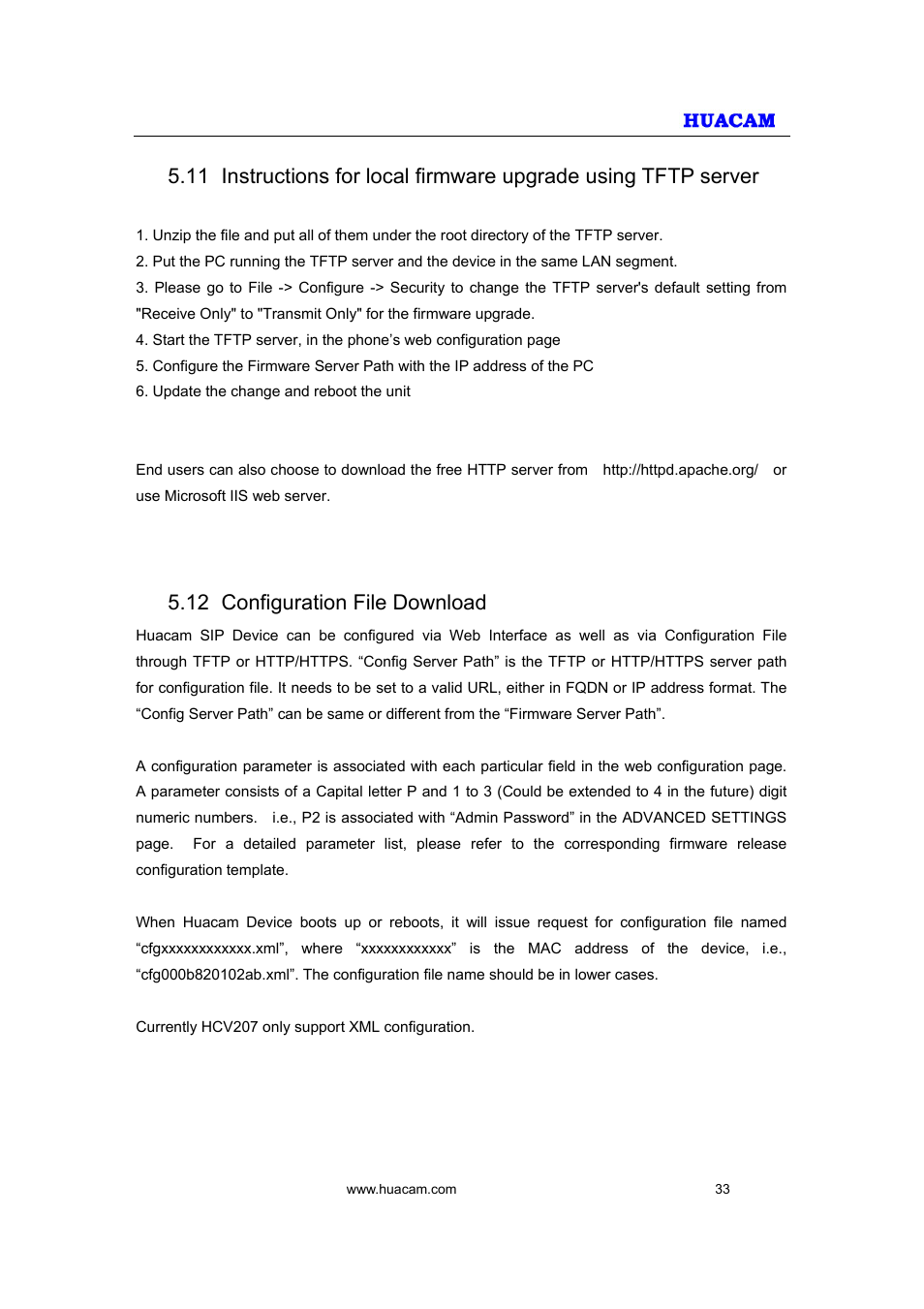 HUACAM

5.11 Instructions for local firmware upgrade using TFTP server

1. Unzip the file and put all of them under the root directory of the TFTP server.
2. Put the PC running the TFTP server and the device in the same LAN segment.
3. Please go to File -> Configure -> Security to change the TFTP server's default setting from "Receive Only" to "Transmit Only" for the firmware upgrade.
4. Start the TFTP server, in the phone’s web configuration page
5. Configure the Firmware Server Path with the IP address of the PC
6. Update the change and reboot the unit

End users can also choose to download the free HTTP server from http://httpd.apache.org/ or use Microsoft IIS web server.

5.12 Configuration File Download

Huacam SIP Device can be configured via Web Interface as well as via Configuration File through TFTP or HTTP/HTTPS. “Config Server Path” is the TFTP or HTTP/HTTPS server path for configuration file. It needs to be set to a valid URL, either in FQDN or IP address format. The “Config Server Path” can be same or different from the “Firmware Server Path”.

A configuration parameter is associated with each particular field in the web configuration page. A parameter consists of a Capital letter P and 1 to 3 (Could be extended to 4 in the future) digit numeric numbers. i.e., P2 is associated with “Admin Password” in the ADVANCED SETTINGS page. For a detailed parameter list, please refer to the corresponding firmware release configuration template.

When Huacam Device boots up or reboots, it will issue request for configuration file named “cfgxxxxxxxxxxxx.xml”, where “xxxxxxxxxxxx” is the MAC address of the device, i.e., “cfg000b820102ab.xml”. The configuration file name should be in lower cases.

Currently HCV207 only support XML configuration.

www.huacam.com 33